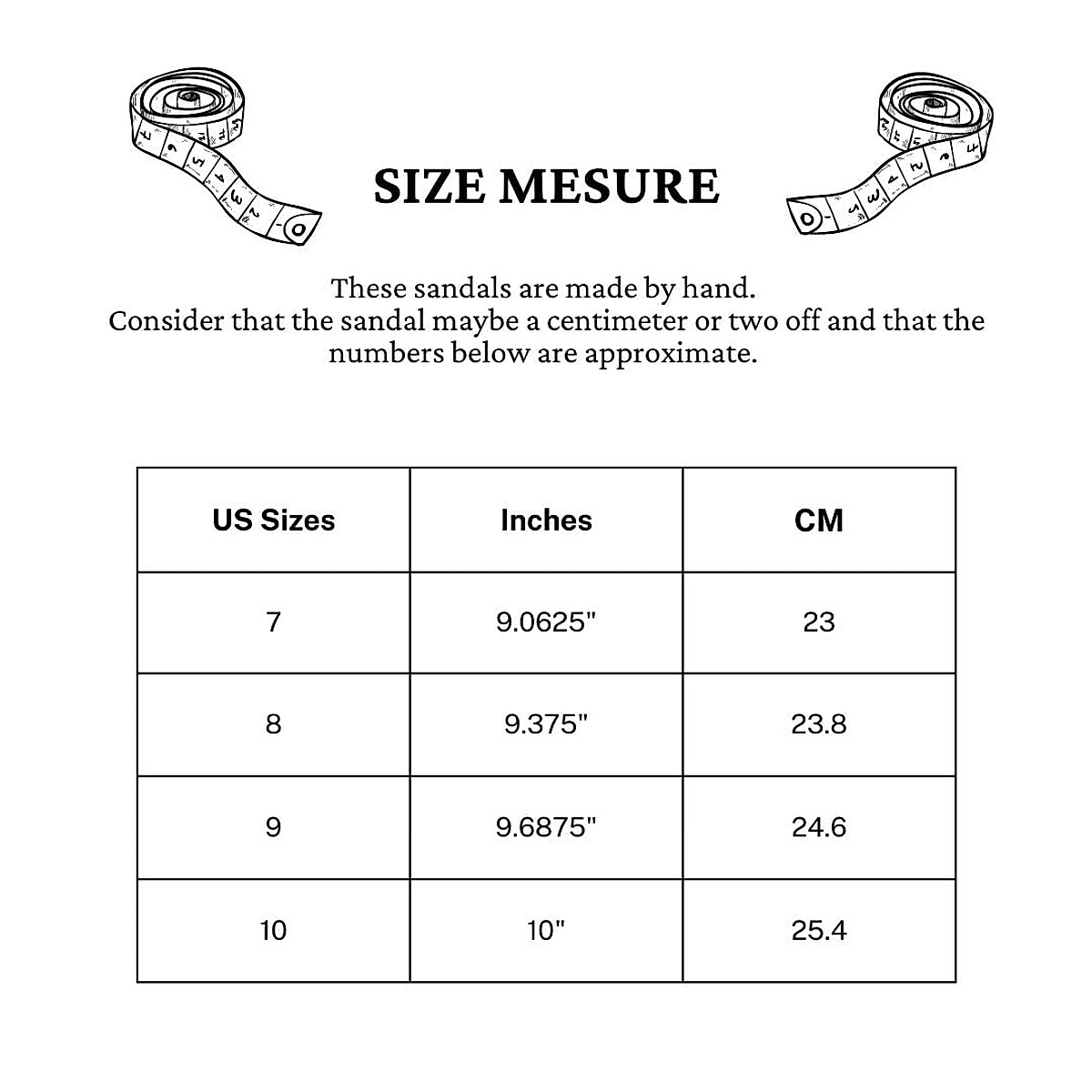 SIZE MESURE

These sandals are made by hand.
Consider that the sandal maybe a centimeter or two off and that the numbers below are approximate.

| US Sizes | Inches | CM |
|---|---|---|
| 7 | 9.0625" | 23 |
| 8 | 9.375" | 23.8 |
| 9 | 9.6875" | 24.6 |
| 10 | 10" | 25.4 |